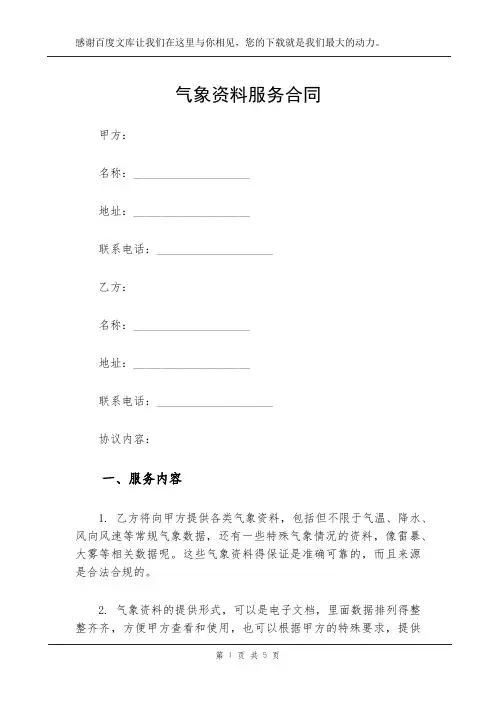 感谢百度文库让我们在这里与你相见，您的下载就是我们最大的动力。

气象资料服务合同

甲方：

名称：____________________

地址：____________________

联系电话：____________________

乙方：

名称：____________________

地址：____________________

联系电话：____________________

协议内容：

一、服务内容

1. 乙方将向甲方提供各类气象资料，包括但不限于气温、降水、风向风速等常规气象数据，还有一些特殊气象情况的资料，像雷暴、大雾等相关数据呢。这些气象资料得保证是准确可靠的，而且来源是合法合规的。

2. 气象资料的提供形式，可以是电子文档，里面数据排列得整整齐齐，方便甲方查看和使用，也可以根据甲方的特殊要求，提供

第 1 页 共 5 页